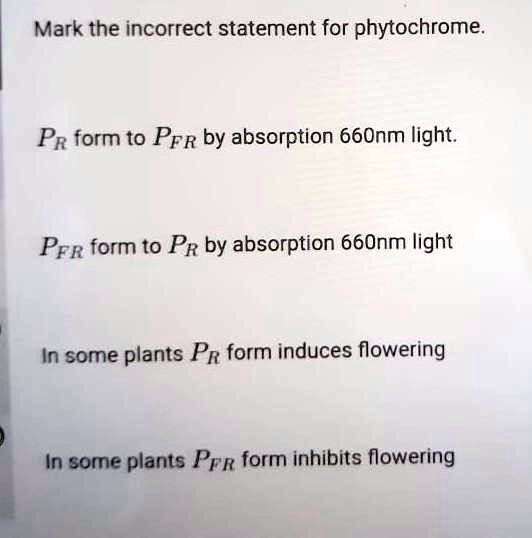 Mark the incorrect statement for phytochrome.

$P_R$ form to $P_{FR}$ by absorption 660nm light.

$P_{FR}$ form to $P_R$ by absorption 660nm light

In some plants $P_R$ form induces flowering

In some plants $P_{FR}$ form inhibits flowering